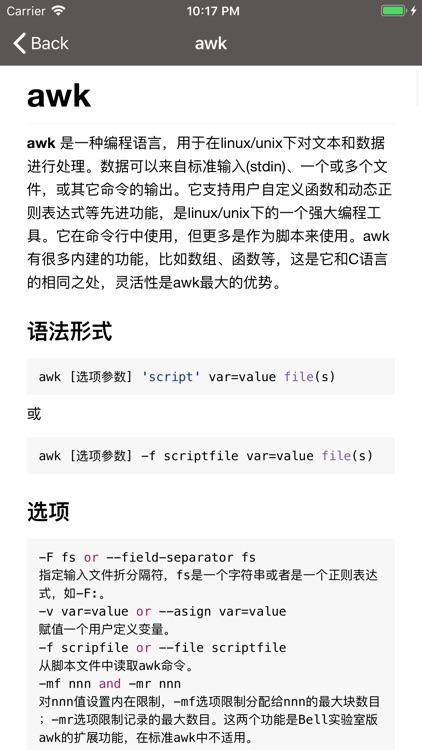 Carrier 10:17 PM

Back awk

awk

awk 是一种编程语言，用于在linux/unix下对文本和数据进行处理。数据可以来自标准输入(stdin)、一个或多个文件，或其它命令的输出。它支持用户自定义函数和动态正则表达式等先进功能，是linux/unix下的一个强大编程工具。它在命令行中使用，但更多是作为脚本来使用。awk有很多内建的功能，比如数组、函数等，这是它和C语言的相同之处，灵活性是awk最大的优势。

语法形式

awk [选项参数] 'script' var=value file(s)

或

awk [选项参数] -f scriptfile var=value file(s)

选项

-F fs or --field-separator fs
指定输入文件折分隔符，fs是一个字符串或者是一个正则表达式，如-F:。
-v var=value or --asign var=value
赋值一个用户定义变量。
-f scripfile or --file scriptfile
从脚本文件中读取awk命令。
-mf nnn and -mr nnn
对nnn值设置内在限制，-mf选项限制分配给nnn的最大块数目；-mr选项限制记录的最大数目。这两个功能是Bell实验室版awk的扩展功能，在标准awk中不适用。